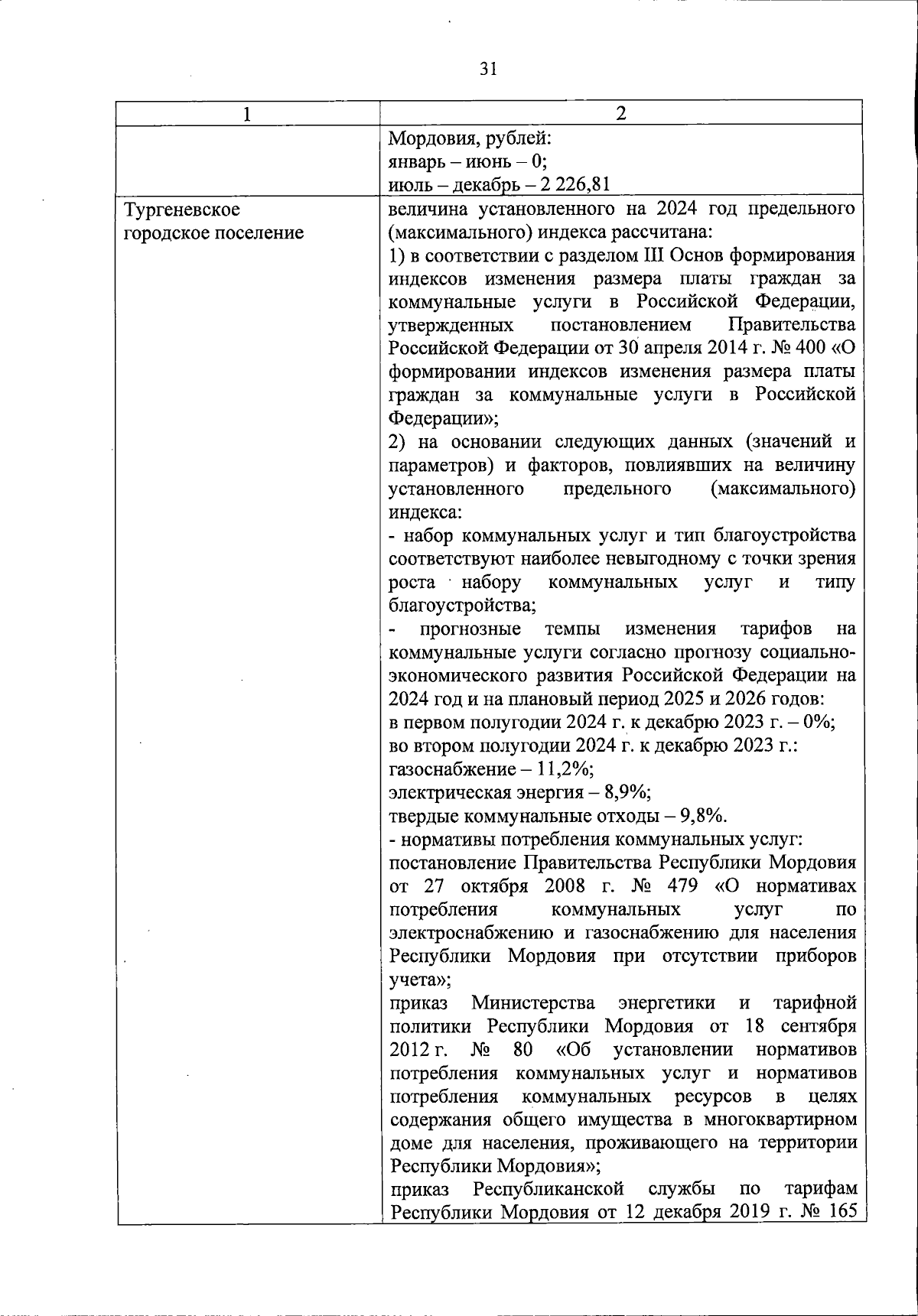 31

| 1 | 2 |
|---|---|
| | Мордовия, рублей:<br>январь – июнь – 0;<br>июль – декабрь – 2 226,81 |
| Тургеневское городское поселение | величина установленного на 2024 год предельного (максимального) индекса рассчитана:<br>1) в соответствии с разделом III Основ формирования индексов изменения размера платы граждан за коммунальные услуги в Российской Федерации, утвержденных постановлением Правительства Российской Федерации от 30 апреля 2014 г. № 400 «О формировании индексов изменения размера платы граждан за коммунальные услуги в Российской Федерации»;<br>2) на основании следующих данных (значений и параметров) и факторов, повлиявших на величину установленного предельного (максимального) индекса:<br>- набор коммунальных услуг и тип благоустройства соответствуют наиболее невыгодному с точки зрения роста набору коммунальных услуг и типу благоустройства;<br>- прогнозные темпы изменения тарифов на коммунальные услуги согласно прогнозу социально-экономического развития Российской Федерации на 2024 год и на плановый период 2025 и 2026 годов:<br>в первом полугодии 2024 г. к декабрю 2023 г. – 0%;<br>во втором полугодии 2024 г. к декабрю 2023 г.:<br>газоснабжение – 11,2%;<br>электрическая энергия – 8,9%;<br>твердые коммунальные отходы – 9,8%.<br>- нормативы потребления коммунальных услуг:<br>постановление Правительства Республики Мордовия от 27 октября 2008 г. № 479 «О нормативах потребления коммунальных услуг по электроснабжению и газоснабжению для населения Республики Мордовия при отсутствии приборов учета»;<br>приказ Министерства энергетики и тарифной политики Республики Мордовия от 18 сентября 2012 г. № 80 «Об установлении нормативов потребления коммунальных услуг и нормативов потребления коммунальных ресурсов в целях содержания общего имущества в многоквартирном доме для населения, проживающего на территории Республики Мордовия»;<br>приказ Республиканской службы по тарифам Республики Мордовия от 12 декабря 2019 г. № 165 |